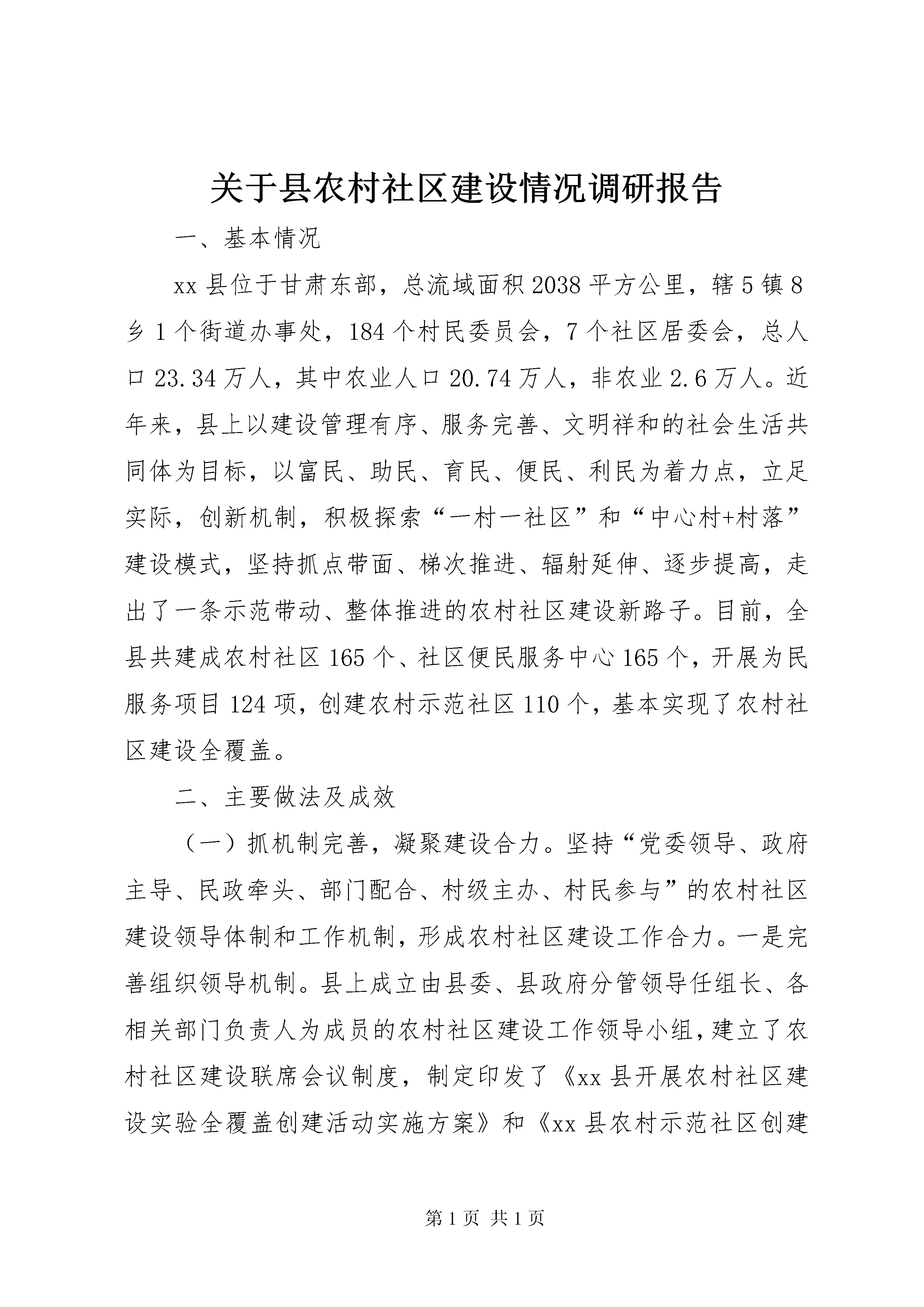 关于县农村社区建设情况调研报告

一、基本情况

xx县位于甘肃东部，总流域面积2038平方公里，辖5镇8乡1个街道办事处，184个村民委员会，7个社区居委会，总人口23.34万人，其中农业人口20.74万人，非农业2.6万人。近年来，县上以建设管理有序、服务完善、文明祥和的社会生活共同体为目标，以富民、助民、育民、便民、利民为着力点，立足实际，创新机制，积极探索“一村一社区”和“中心村+村落”建设模式，坚持抓点带面、梯次推进、辐射延伸、逐步提高，走出了一条示范带动、整体推进的农村社区建设新路子。目前，全县共建成农村社区165个、社区便民服务中心165个，开展为民服务项目124项，创建农村示范社区110个，基本实现了农村社区建设全覆盖。

二、主要做法及成效

（一）抓机制完善，凝聚建设合力。坚持“党委领导、政府主导、民政牵头、部门配合、村级主办、村民参与”的农村社区建设领导体制和工作机制，形成农村社区建设工作合力。一是完善组织领导机制。县上成立由县委、县政府分管领导任组长、各相关部门负责人为成员的农村社区建设工作领导小组，建立了农村社区建设联席会议制度，制定印发了《xx县开展农村社区建设实验全覆盖创建活动实施方案》和《xx县农村示范社区创建

第1页 共1页